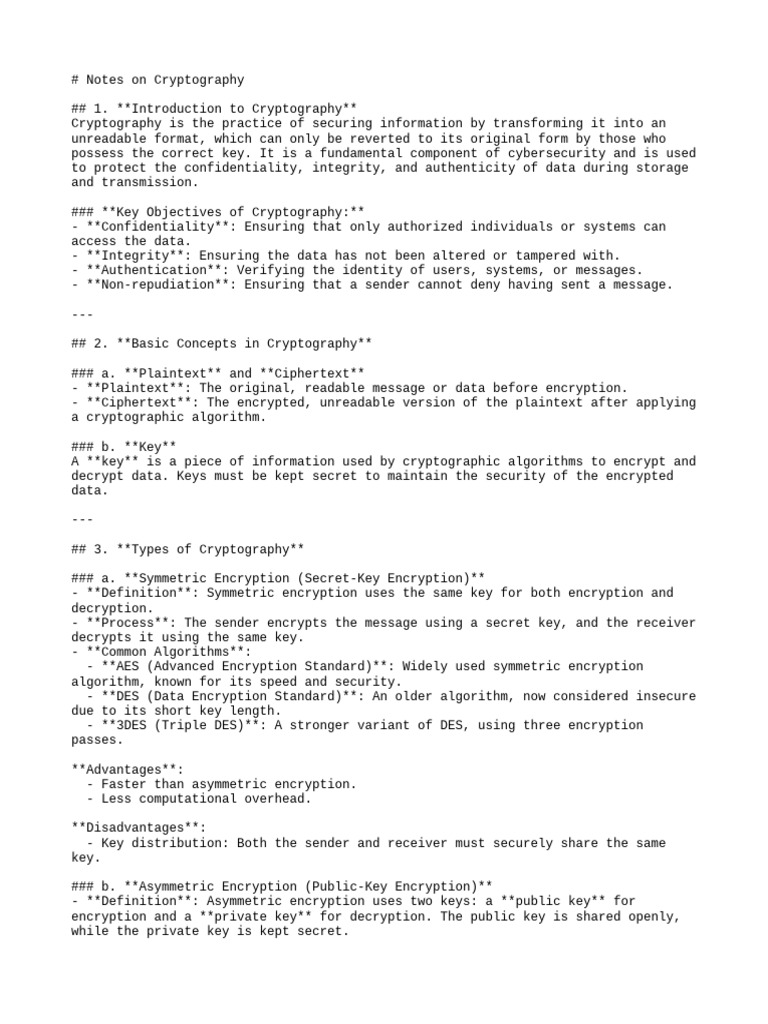 # Notes on Cryptography

## 1. **Introduction to Cryptography**
Cryptography is the practice of securing information by transforming it into an unreadable format, which can only be reverted to its original form by those who possess the correct key. It is a fundamental component of cybersecurity and is used to protect the confidentiality, integrity, and authenticity of data during storage and transmission.

### **Key Objectives of Cryptography:**
- **Confidentiality**: Ensuring that only authorized individuals or systems can access the data.
- **Integrity**: Ensuring the data has not been altered or tampered with.
- **Authentication**: Verifying the identity of users, systems, or messages.
- **Non-repudiation**: Ensuring that a sender cannot deny having sent a message.

---

## 2. **Basic Concepts in Cryptography**

### a. **Plaintext** and **Ciphertext**
- **Plaintext**: The original, readable message or data before encryption.
- **Ciphertext**: The encrypted, unreadable version of the plaintext after applying a cryptographic algorithm.

### b. **Key**
A **key** is a piece of information used by cryptographic algorithms to encrypt and decrypt data. Keys must be kept secret to maintain the security of the encrypted data.

---

## 3. **Types of Cryptography**

### a. **Symmetric Encryption (Secret-Key Encryption)**
- **Definition**: Symmetric encryption uses the same key for both encryption and decryption.
- **Process**: The sender encrypts the message using a secret key, and the receiver decrypts it using the same key.
- **Common Algorithms**:
  - **AES (Advanced Encryption Standard)**: Widely used symmetric encryption algorithm, known for its speed and security.
  - **DES (Data Encryption Standard)**: An older algorithm, now considered insecure due to its short key length.
  - **3DES (Triple DES)**: A stronger variant of DES, using three encryption passes.

**Advantages**:
  - Faster than asymmetric encryption.
  - Less computational overhead.

**Disadvantages**:
  - Key distribution: Both the sender and receiver must securely share the same key.

### b. **Asymmetric Encryption (Public-Key Encryption)**
- **Definition**: Asymmetric encryption uses two keys: a **public key** for encryption and a **private key** for decryption. The public key is shared openly, while the private key is kept secret.